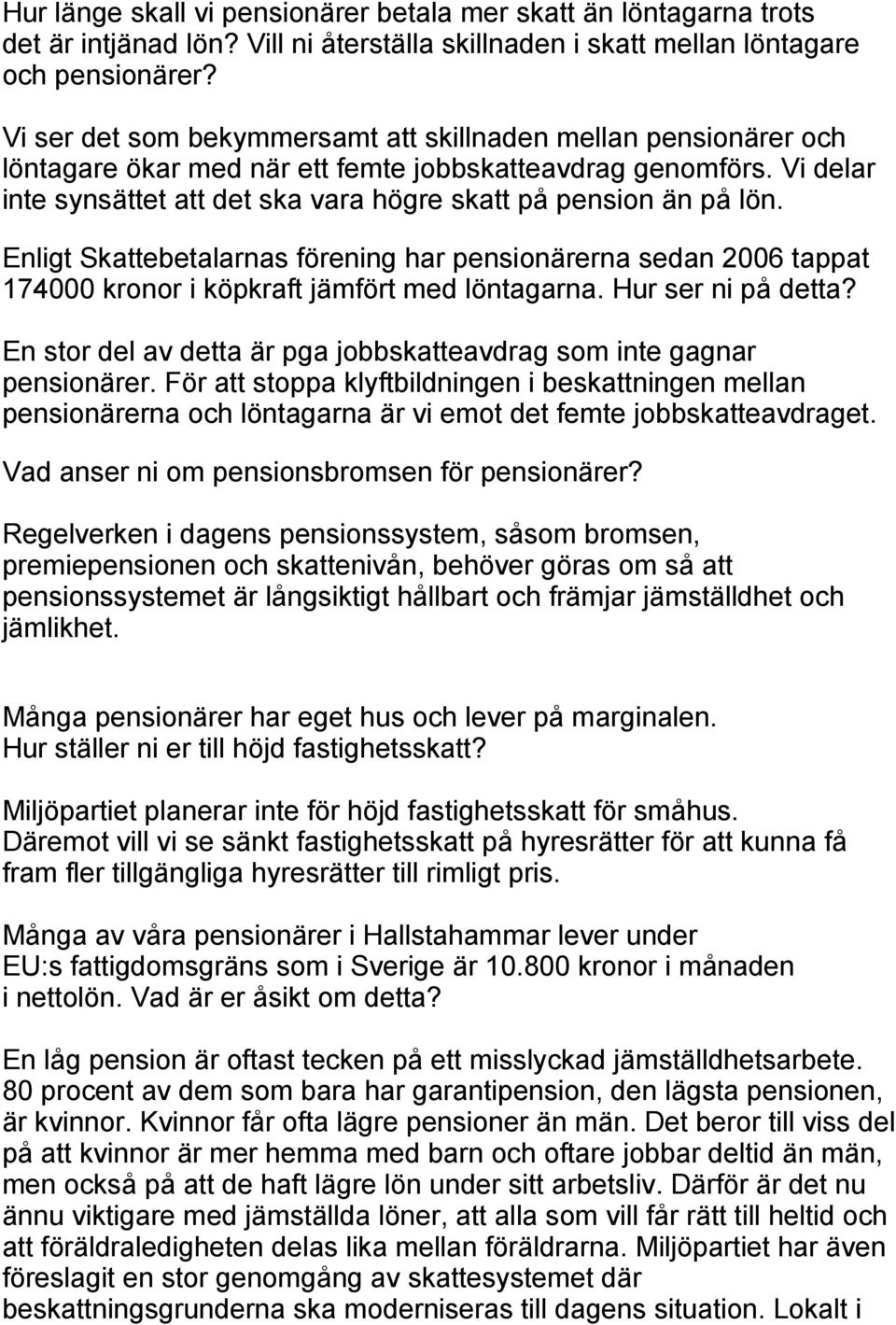 Hur länge skall vi pensionärer betala mer skatt än löntagarna trots det är intjänad lön? Vill ni återställa skillnaden i skatt mellan löntagare och pensionärer?

Vi ser det som bekymmersamt att skillnaden mellan pensionärer och löntagare ökar med när ett femte jobbskatteavdrag genomförs. Vi delar inte synsättet att det ska vara högre skatt på pension än på lön.

Enligt Skattebetalarnas förening har pensionärerna sedan 2006 tappat 174000 kronor i köpkraft jämfört med löntagarna. Hur ser ni på detta?

En stor del av detta är pga jobbskatteavdrag som inte gagnar pensionärer. För att stoppa klyftbildningen i beskattningen mellan pensionärerna och löntagarna är vi emot det femte jobbskatteavdraget.

Vad anser ni om pensionsbromsen för pensionärer?

Regelverken i dagens pensionssystem, såsom bromsen, premiepensionen och skattenivån, behöver göras om så att pensionssystemet är långsiktigt hållbart och främjar jämställdhet och jämlikhet.

Många pensionärer har eget hus och lever på marginalen. Hur ställer ni er till höjd fastighetsskatt?

Miljöpartiet planerar inte för höjd fastighetsskatt för småhus. Däremot vill vi se sänkt fastighetsskatt på hyresrätter för att kunna få fram fler tillgängliga hyresrätter till rimligt pris.

Många av våra pensionärer i Hallstahammar lever under EU:s fattigdomsgräns som i Sverige är 10.800 kronor i månaden i nettolön. Vad är er åsikt om detta?

En låg pension är oftast tecken på ett misslyckad jämställdhetsarbete. 80 procent av dem som bara har garantipension, den lägsta pensionen, är kvinnor. Kvinnor får ofta lägre pensioner än män. Det beror till viss del på att kvinnor är mer hemma med barn och oftare jobbar deltid än män, men också på att de haft lägre lön under sitt arbetsliv. Därför är det nu ännu viktigare med jämställda löner, att alla som vill får rätt till heltid och att föräldraledigheten delas lika mellan föräldrarna. Miljöpartiet har även föreslagit en stor genomgång av skattesystemet där beskattningsgrunderna ska moderniseras till dagens situation. Lokalt i